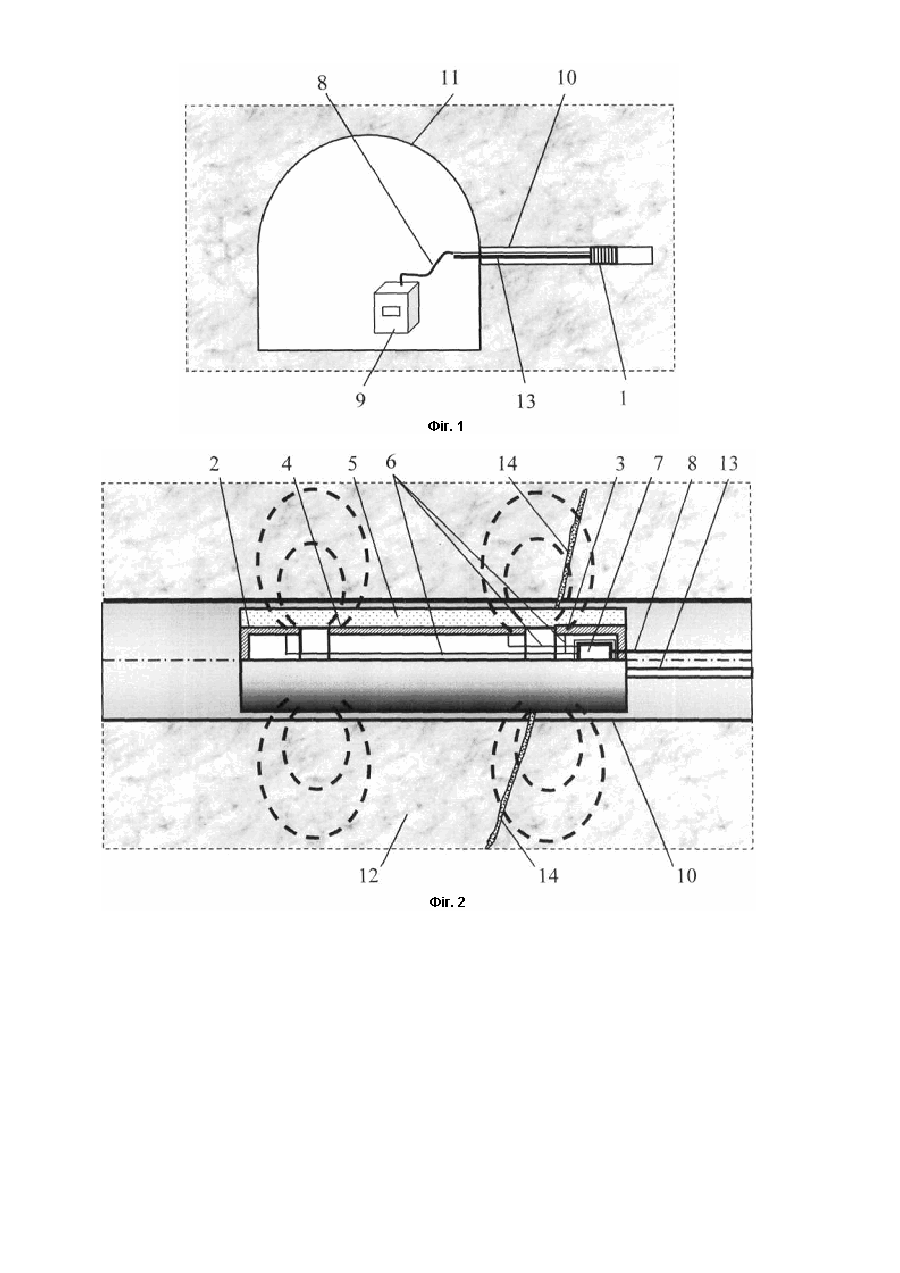 8
11
10
9
13
1
Фіг. 1

2
4
5
6
14
3
7
8
13
12
14
10
Фіг. 2